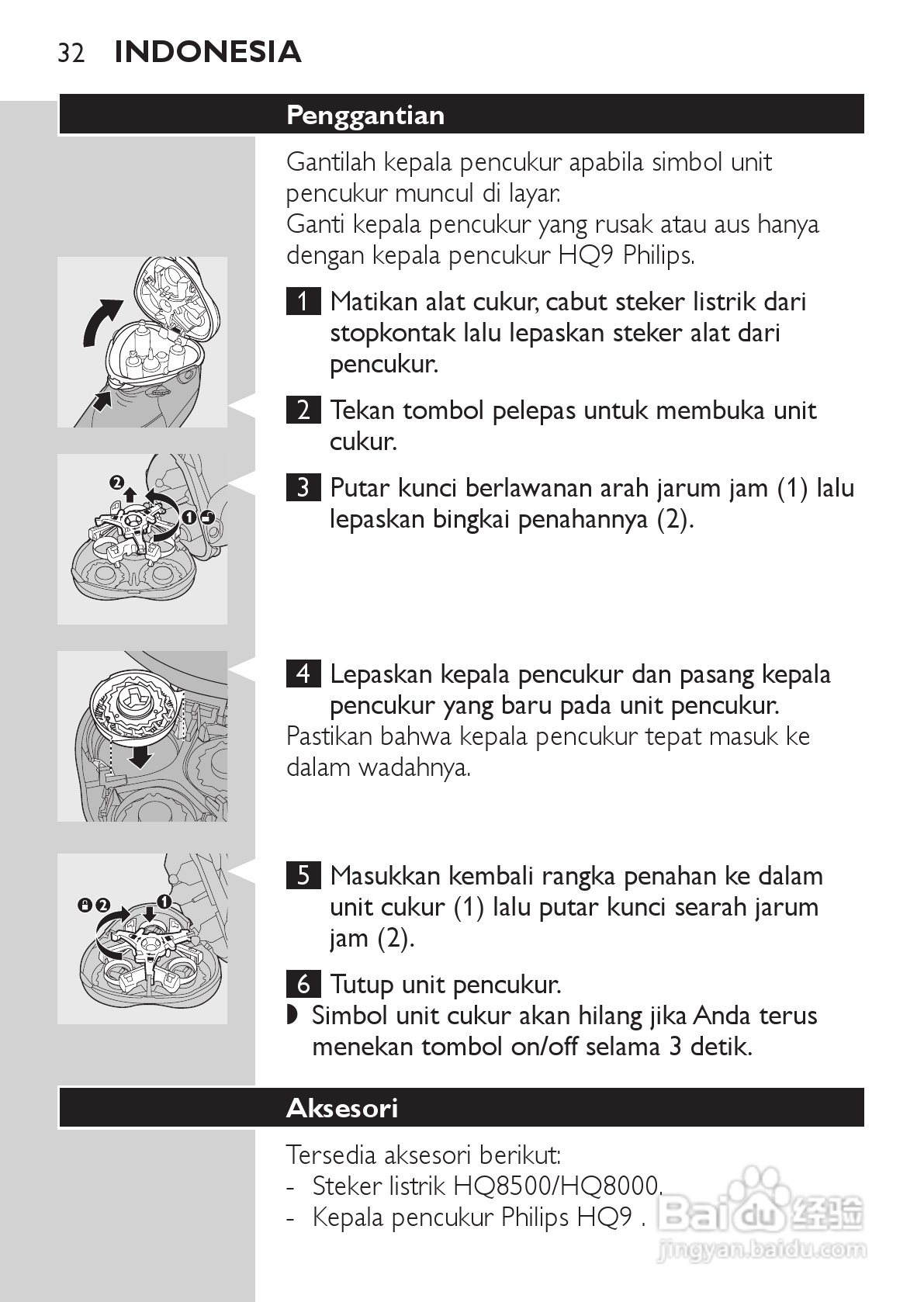 32 INDONESIA

Penggantian

Gantilah kepala pencukur apabila simbol unit pencukur muncul di layar.
Ganti kepala pencukur yang rusak atau aus hanya dengan kepala pencukur HQ9 Philips.

1 Matikan alat cukur, cabut steker listrik dari stopkontak lalu lepaskan steker alat dari pencukur.

2 Tekan tombol pelepas untuk membuka unit cukur.

3 Putar kunci berlawanan arah jarum jam (1) lalu lepaskan bingkai penahannya (2).

4 Lepaskan kepala pencukur dan pasang kepala pencukur yang baru pada unit pencukur.
Pastikan bahwa kepala pencukur tepat masuk ke dalam wadahnya.

5 Masukkan kembali rangka penahan ke dalam unit cukur (1) lalu putar kunci searah jarum jam (2).

6 Tutup unit pencukur.
◗ Simbol unit cukur akan hilang jika Anda terus menekan tombol on/off selama 3 detik.

Aksesori

Tersedia aksesori berikut:
- Steker listrik HQ8500/HQ8000.
- Kepala pencukur Philips HQ9 .

Baidu 经验
jingyan.baidu.com